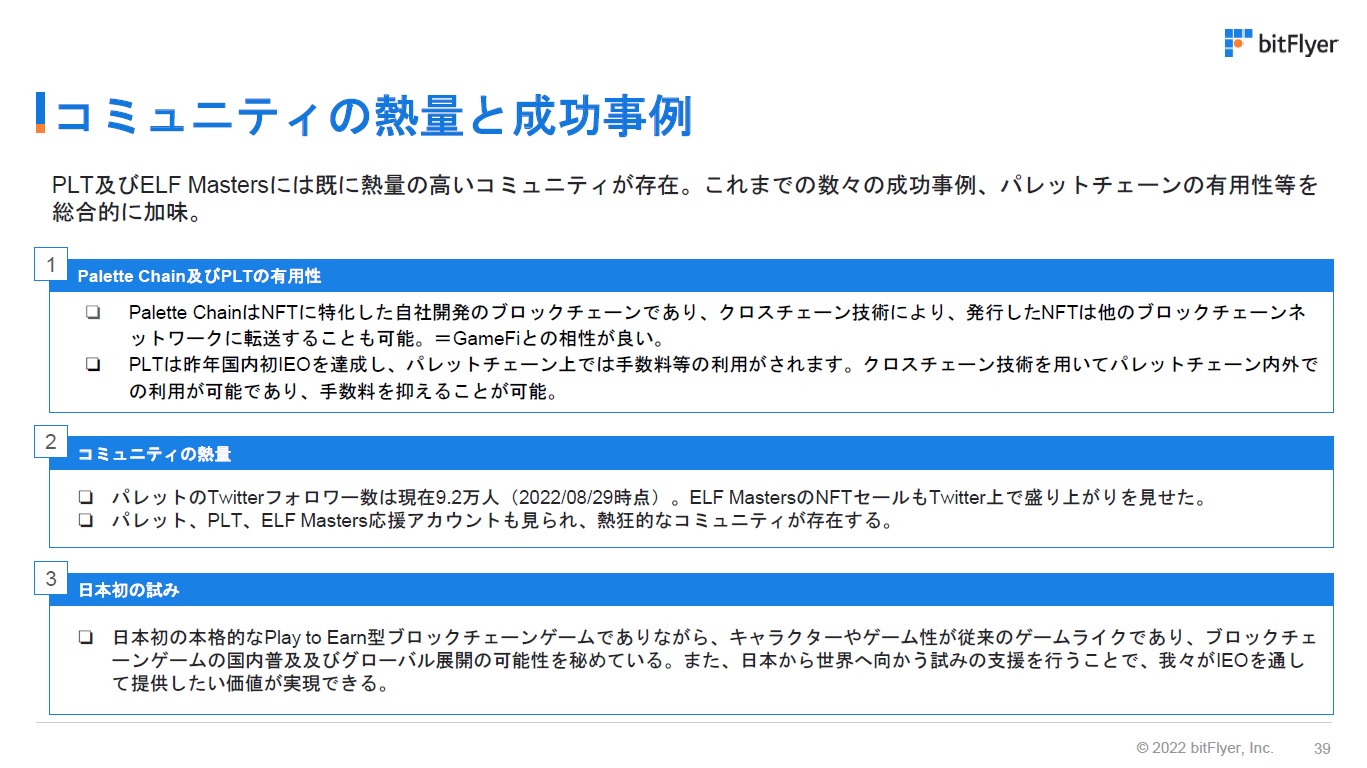 bitFlyer

コミュニティの熱量と成功事例

PLT及びELF Mastersには既に熱量の高いコミュニティが存在。これまでの数々の成功事例、パレットチェーンの有用性等を総合的に加味。

1
Palette Chain及びPLTの有用性

☐ Palette ChainはNFTに特化した自社開発のブロックチェーンであり、クロスチェーン技術により、発行したNFTは他のブロックチェーンネットワークに転送することも可能。＝GameFiとの相性が良い。
☐ PLTは昨年国内初IEOを達成し、パレットチェーン上では手数料等の利用がされます。クロスチェーン技術を用いてパレットチェーン内外での利用が可能であり、手数料を抑えることが可能。

2
コミュニティの熱量

☐ パレットのTwitterフォロワー数は現在9.2万人（2022/08/29時点）。ELF MastersのNFTセールもTwitter上で盛り上がりを見せた。
☐ パレット、PLT、ELF Masters応援アカウントも見られ、熱狂的なコミュニティが存在する。

3
日本初の試み

☐ 日本初の本格的なPlay to Earn型ブロックチェーンゲームでありながら、キャラクターやゲーム性が従来のゲームライクであり、ブロックチェーンゲームの国内普及及びグローバル展開の可能性を秘めている。また、日本から世界へ向かう試みの支援を行うことで、我々がIEOを通して提供したい価値が実現できる。

© 2022 bitFlyer, Inc. 39